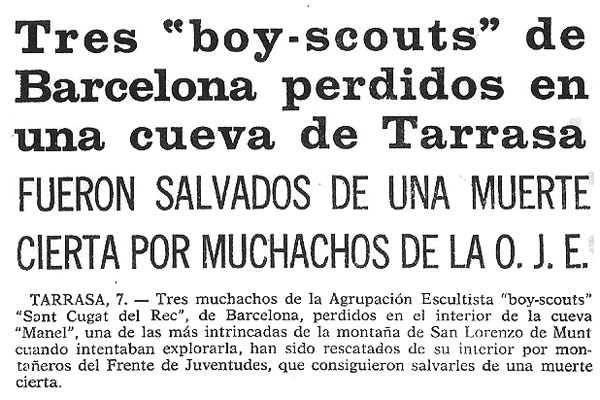 Tres "boy-scouts" de Barcelona perdidos en una cueva de Tarrasa

FUERON SALVADOS DE UNA MUERTE CIERTA POR MUCHACHOS DE LA O. J. E.

TARRASA, 7. — Tres muchachos de la Agrupación Escultista "boy-scouts" "Sant Cugat del Rec", de Barcelona, perdidos en el interior de la cueva "Manel", una de las más intrincadas de la montaña de San Lorenzo de Munt cuando intentaban explorarla, han sido rescatados de su interior por montañeros del Frente de Juventudes, que consiguieron salvarles de una muerte cierta.